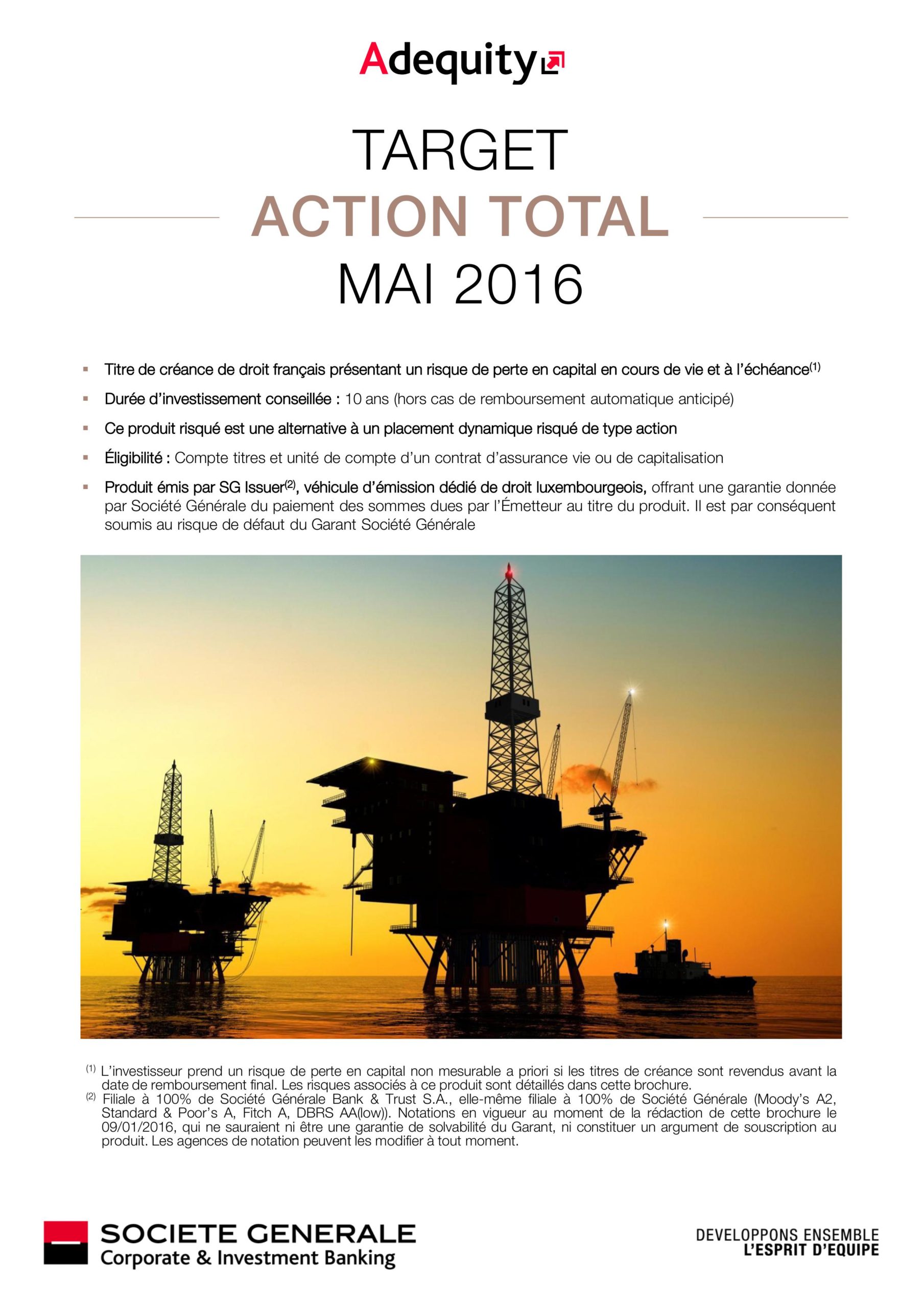 Adequity

TARGET
ACTION TOTAL
MAI 2016

▪ Titre de créance de droit français présentant un risque de perte en capital en cours de vie et à l'échéance$^{(1)}$

▪ Durée d'investissement conseillée : 10 ans (hors cas de remboursement automatique anticipé)

▪ Ce produit risqué est une alternative à un placement dynamique risqué de type action

▪ Éligibilité : Compte titres et unité de compte d'un contrat d'assurance vie ou de capitalisation

▪ Produit émis par SG Issuer$^{(2)}$, véhicule d'émission dédié de droit luxembourgeois, offrant une garantie donnée par Société Générale du paiement des sommes dues par l'Émetteur au titre du produit. Il est par conséquent soumis au risque de défaut du Garant Société Générale

$^{(1)}$ L'investisseur prend un risque de perte en capital non mesurable a priori si les titres de créance sont revendus avant la date de remboursement final. Les risques associés à ce produit sont détaillés dans cette brochure.
$^{(2)}$ Filiale à 100% de Société Générale Bank & Trust S.A., elle-même filiale à 100% de Société Générale (Moody's A2, Standard & Poor's A, Fitch A, DBRS AA(low)). Notations en vigueur au moment de la rédaction de cette brochure le 09/01/2016, qui ne sauraient ni être une garantie de solvabilité du Garant, ni constituer un argument de souscription au produit. Les agences de notation peuvent les modifier à tout moment.

SOCIETE GENERALE
Corporate & Investment Banking

DEVELOPPONS ENSEMBLE
L'ESPRIT D'EQUIPE